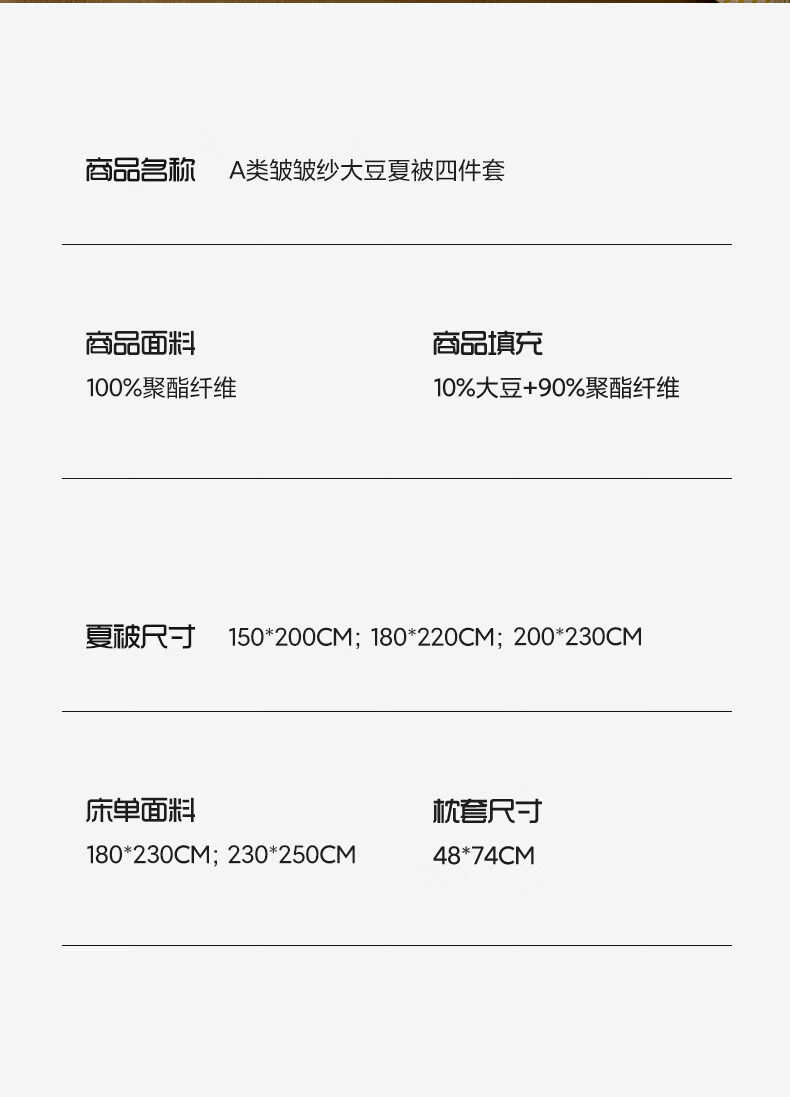 商品名称 A类皱皱纱大豆夏被四件套

商品面料
100%聚酯纤维

商品填充
10%大豆+90%聚酯纤维

夏被尺寸 150*200CM; 180*220CM; 200*230CM

床单面料
180*230CM; 230*250CM

枕套尺寸
48*74CM